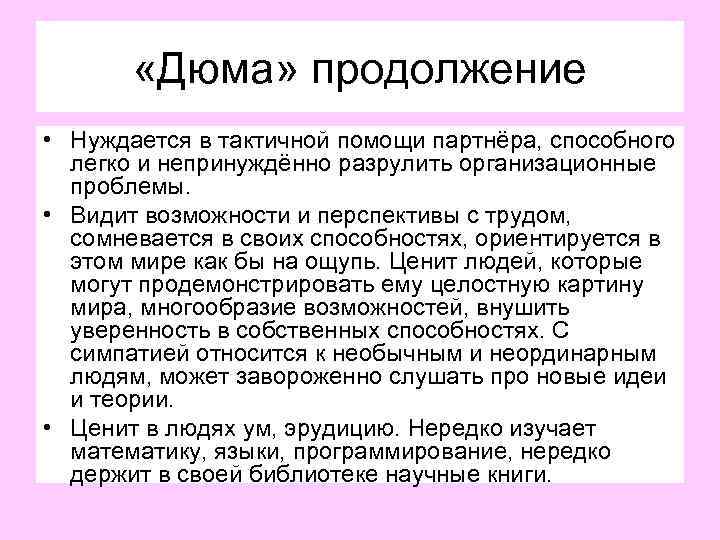 «Дюма» продолжение

• Нуждается в тактичной помощи партнёра, способного легко и непринуждённо разрулить организационные проблемы.

• Видит возможности и перспективы с трудом, сомневается в своих способностях, ориентируется в этом мире как бы на ощупь. Ценит людей, которые могут продемонстрировать ему целостную картину мира, многообразие возможностей, внушить уверенность в собственных способностях. С симпатией относится к необычным и неординарным людям, может завороженно слушать про новые идеи и теории.

• Ценит в людях ум, эрудицию. Нередко изучает математику, языки, программирование, нередко держит в своей библиотеке научные книги.